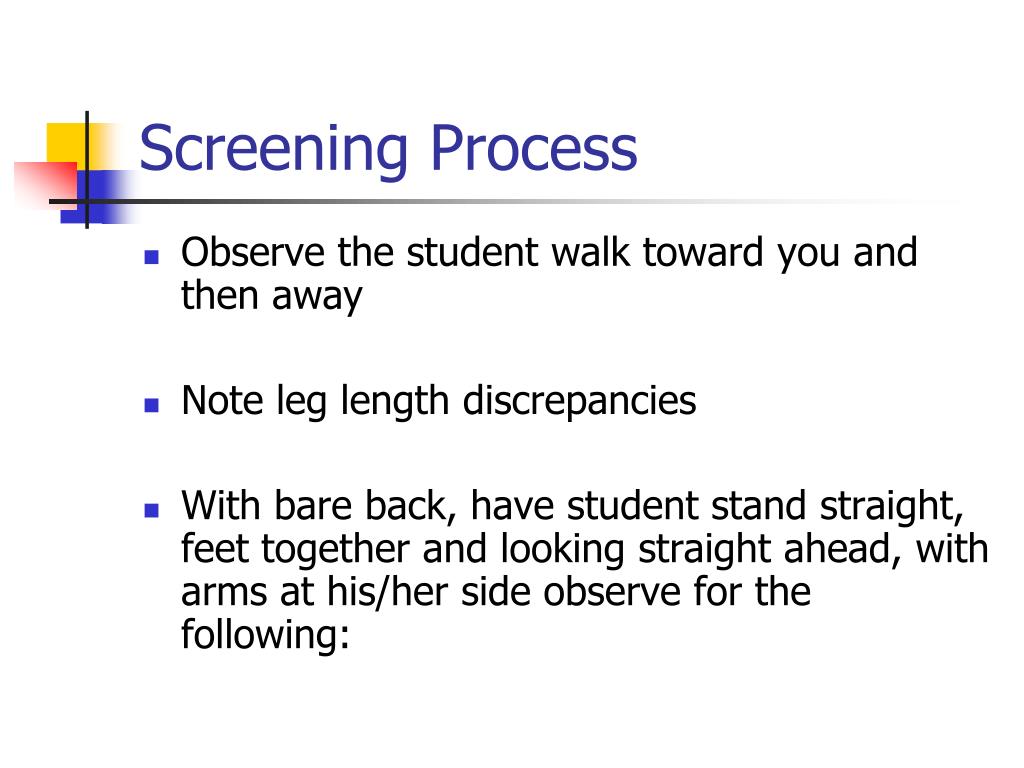 Screening Process

- Observe the student walk toward you and then away

- Note leg length discrepancies

- With bare back, have student stand straight, feet together and looking straight ahead, with arms at his/her side observe for the following: